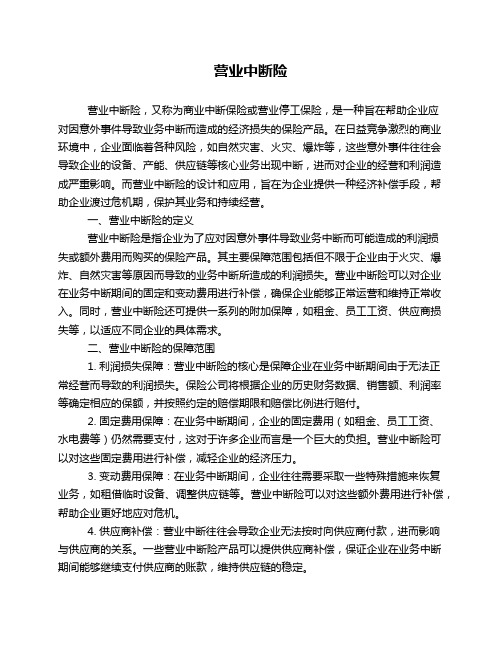 营业中断险

营业中断险，又称为商业中断保险或营业停工保险，是一种旨在帮助企业应对因意外事件导致业务中断而造成的经济损失的保险产品。在日益竞争激烈的商业环境中，企业面临着各种风险，如自然灾害、火灾、爆炸等，这些意外事件往往会导致企业的设备、产能、供应链等核心业务出现中断，进而对企业的经营和利润造成严重影响。而营业中断险的设计和应用，旨在为企业提供一种经济补偿手段，帮助企业渡过危机期，保护其业务和持续经营。

一、营业中断险的定义

营业中断险是指企业为了应对因意外事件导致业务中断而可能造成的利润损失或额外费用而购买的保险产品。其主要保障范围包括但不限于企业由于火灾、爆炸、自然灾害等原因而导致的业务中断所造成的利润损失。营业中断险可以对企业在业务中断期间的固定和变动费用进行补偿，确保企业能够正常运营和维持正常收入。同时，营业中断险还可提供一系列的附加保障，如租金、员工工资、供应商损失等，以适应不同企业的具体需求。

二、营业中断险的保障范围

1. 利润损失保障：营业中断险的核心是保障企业在业务中断期间由于无法正常经营而导致的利润损失。保险公司将根据企业的历史财务数据、销售额、利润率等确定相应的保额，并按照约定的赔偿期限和赔偿比例进行赔付。

2. 固定费用保障：在业务中断期间，企业的固定费用（如租金、员工工资、水电费等）仍然需要支付，这对于许多企业而言是一个巨大的负担。营业中断险可以对这些固定费用进行补偿，减轻企业的经济压力。

3. 变动费用保障：在业务中断期间，企业往往需要采取一些特殊措施来恢复业务，如租借临时设备、调整供应链等。营业中断险可以对这些额外费用进行补偿，帮助企业更好地应对危机。

4. 供应商补偿：营业中断往往会导致企业无法按时向供应商付款，进而影响与供应商的关系。一些营业中断险产品可以提供供应商补偿，保证企业在业务中断期间能够继续支付供应商的账款，维持供应链的稳定。